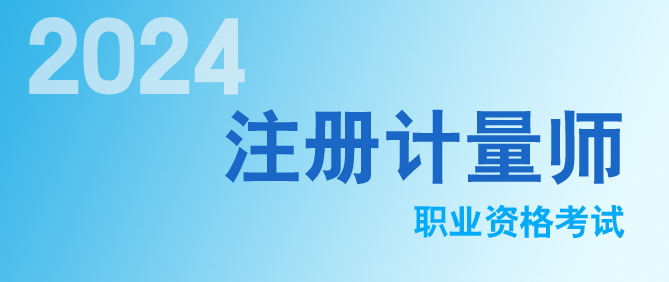 2024

注册计量师

职业资格考试